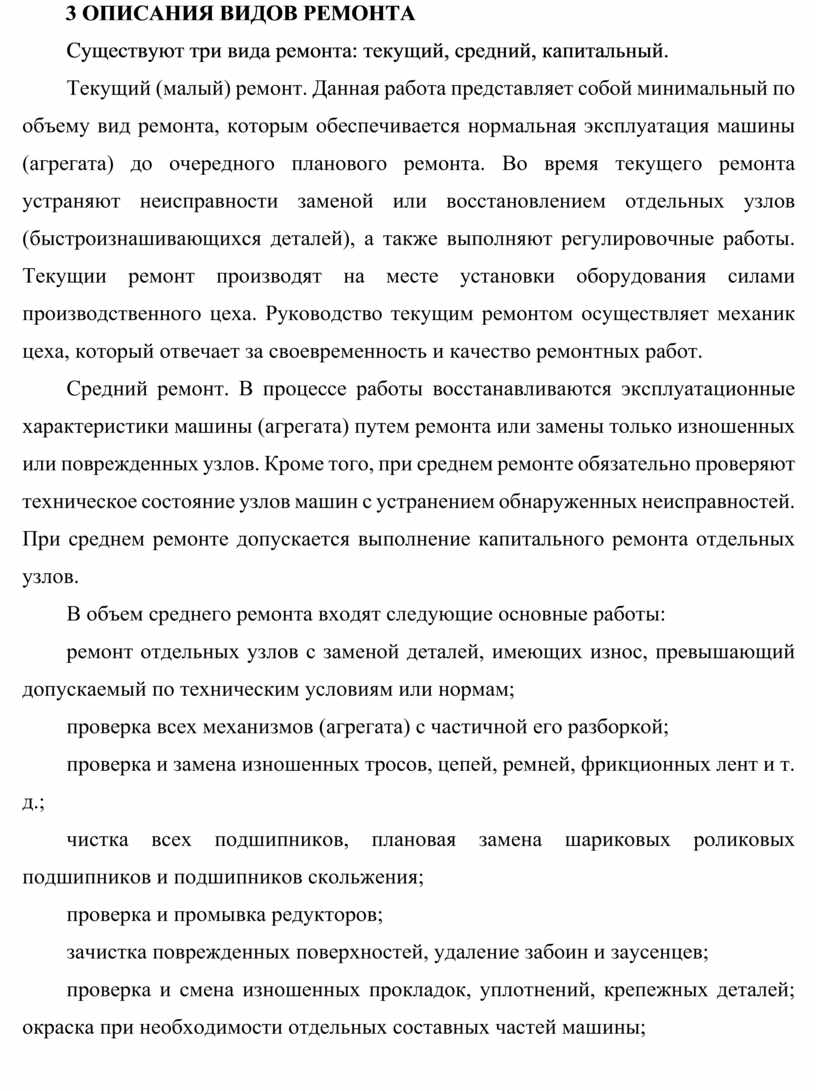 3 ОПИСАНИЯ ВИДОВ РЕМОНТА

Существуют три вида ремонта: текущий, средний, капитальный.

Текущий (малый) ремонт. Данная работа представляет собой минимальный по объему вид ремонта, которым обеспечивается нормальная эксплуатация машины (агрегата) до очередного планового ремонта. Во время текущего ремонта устраняют неисправности заменой или восстановлением отдельных узлов (быстроизнашивающихся деталей), а также выполняют регулировочные работы. Текущии ремонт производят на месте установки оборудования силами производственного цеха. Руководство текущим ремонтом осуществляет механик цеха, который отвечает за своевременность и качество ремонтных работ.

Средний ремонт. В процессе работы восстанавливаются эксплуатационные характеристики машины (агрегата) путем ремонта или замены только изношенных или поврежденных узлов. Кроме того, при среднем ремонте обязательно проверяют техническое состояние узлов машин с устранением обнаруженных неисправностей. При среднем ремонте допускается выполнение капитального ремонта отдельных узлов.

В объем среднего ремонта входят следующие основные работы:

ремонт отдельных узлов с заменой деталей, имеющих износ, превышающий допускаемый по техническим условиям или нормам;

проверка всех механизмов (агрегата) с частичной его разборкой;

проверка и замена изношенных тросов, цепей, ремней, фрикционных лент и т. д.;

чистка всех подшипников, плановая замена шариковых роликовых подшипников и подшипников скольжения;

проверка и промывка редукторов;

зачистка поврежденных поверхностей, удаление забоин и заусенцев;

проверка и смена изношенных прокладок, уплотнений, крепежных деталей; окраска при необходимости отдельных составных частей машины;